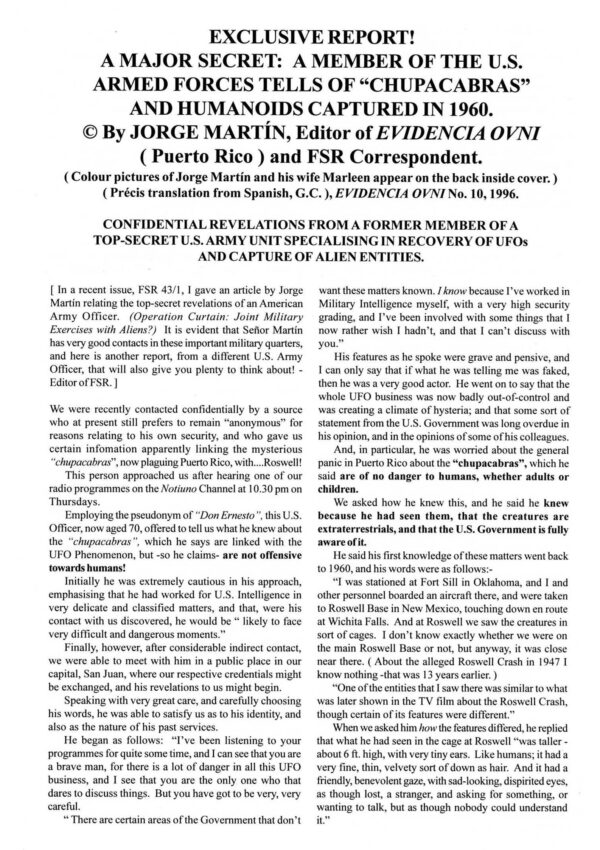 EXCLUSIVE REPORT!
A MAJOR SECRET: A MEMBER OF THE U.S. ARMED FORCES TELLS OF "CHUPACABRAS" AND HUMANOIDS CAPTURED IN 1960.
© By JORGE MARTÍN, Editor of EVIDENCIA OVNI ( Puerto Rico ) and FSR Correspondent.
( Colour pictures of Jorge Martín and his wife Marleen appear on the back inside cover. )
( Précis translation from Spanish, G.C. ), EVIDENCIA OVNI No. 10, 1996.

CONFIDENTIAL REVELATIONS FROM A FORMER MEMBER OF A TOP-SECRET U.S. ARMY UNIT SPECIALISING IN RECOVERY OF UFOs AND CAPTURE OF ALIEN ENTITIES.

[ In a recent issue, FSR 43/1, I gave an article by Jorge Martín relating the top-secret revelations of an American Army Officer. (Operation Curtain: Joint Military Exercises with Aliens?) It is evident that Señor Martín has very good contacts in these important military quarters, and here is another report, from a different U.S. Army Officer, that will also give you plenty to think about! - Editor of FSR. ]

We were recently contacted confidentially by a source who at present still prefers to remain "anonymous" for reasons relating to his own security, and who gave us certain infomation apparently linking the mysterious "chupacabras", now plaguing Puerto Rico, with....Roswell!

This person approached us after hearing one of our radio programmes on the Notiuno Channel at 10.30 pm on Thursdays.

Employing the pseudonym of "Don Ernesto", this U.S. Officer, now aged 70, offered to tell us what he knew about the "chupacabras", which he says are linked with the UFO Phenomenon, but -so he claims- are not offensive towards humans!

Initially he was extremely cautious in his approach, emphasising that he had worked for U.S. Intelligence in very delicate and classified matters, and that, were his contact with us discovered, he would be " likely to face very difficult and dangerous moments."

Finally, however, after considerable indirect contact, we were able to meet with him in a public place in our capital, San Juan, where our respective credentials might be exchanged, and his revelations to us might begin.

Speaking with very great care, and carefully choosing his words, he was able to satisfy us as to his identity, and also as the nature of his past services.

He began as follows: "I've been listening to your programmes for quite some time, and I can see that you are a brave man, for there is a lot of danger in all this UFO business, and I see that you are the only one who that dares to discuss things. But you have got to be very, very careful.

" There are certain areas of the Government that don't want these matters known. I know because I've worked in Military Intelligence myself, with a very high security grading, and I've been involved with some things that I now rather wish I hadn't, and that I can't discuss with you."

His features as he spoke were grave and pensive, and I can only say that if what he was telling me was faked, then he was a very good actor. He went on to say that the whole UFO business was now badly out-of-control and was creating a climate of hysteria; and that some sort of statement from the U.S. Government was long overdue in his opinion, and in the opinions of some of his colleagues.

And, in particular, he was worried about the general panic in Puerto Rico about the "chupacabras", which he said are of no danger to humans, whether adults or children.

We asked how he knew this, and he said he knew because he had seen them, that the creatures are extraterrestrials, and that the U.S. Government is fully aware of it.

He said his first knowledge of these matters went back to 1960, and his words were as follows:-

"I was stationed at Fort Sill in Oklahoma, and I and other personnel boarded an aircraft there, and were taken to Roswell Base in New Mexico, touching down en route at Wichita Falls. And at Roswell we saw the creatures in sort of cages. I don't know exactly whether we were on the main Roswell Base or not, but anyway, it was close near there. ( About the alleged Roswell Crash in 1947 I know nothing -that was 13 years earlier. )

"One of the entities that I saw there was similar to what was later shown in the TV film about the Roswell Crash, though certain of its features were different."

When we asked him how the features differed, he replied that what he had seen in the cage at Roswell "was taller - about 6 ft. high, with very tiny ears. Like humans; it had a very fine, thin, velvety sort of down as hair. And it had a friendly, benevolent gaze, with sad-looking, dispirited eyes, as though lost, a stranger, and asking for something, or wanting to talk, but as though nobody could understand it."